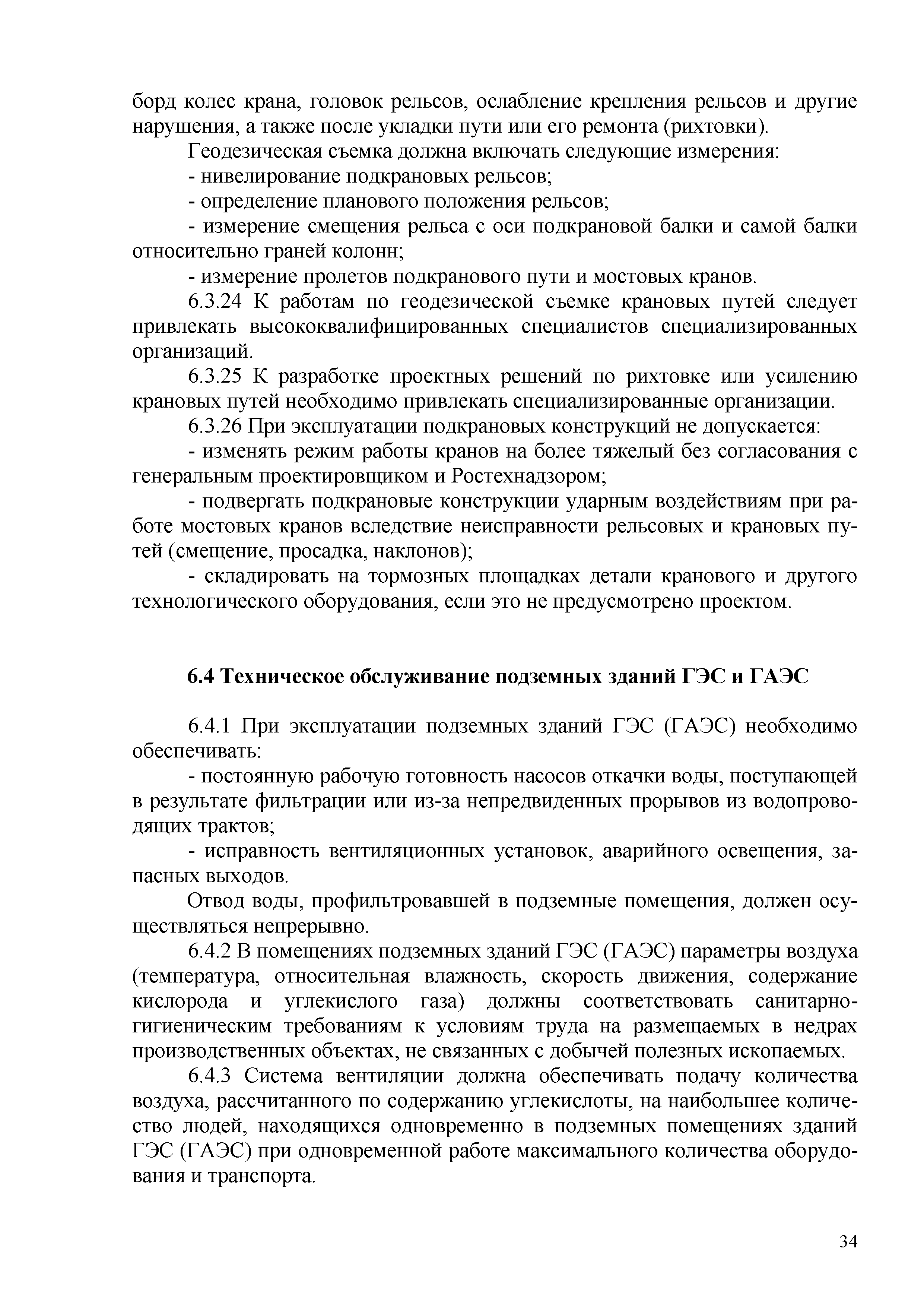 борд колес крана, головок рельсов, ослабление крепления рельсов и другие нарушения, а также после укладки пути или его ремонта (рихтовки).

Геодезическая съемка должна включать следующие измерения:

- нивелирование подкрановых рельсов;

- определение планового положения рельсов;

- измерение смещения рельса с оси подкрановой балки и самой балки относительно граней колонн;

- измерение пролетов подкранового пути и мостовых кранов.

6.3.24 К работам по геодезической съемке крановых путей следует привлекать высококвалифицированных специалистов специализированных организаций.

6.3.25 К разработке проектных решений по рихтовке или усилению крановых путей необходимо привлекать специализированные организации.

6.3.26 При эксплуатации подкрановых конструкций не допускается:

- изменять режим работы кранов на более тяжелый без согласования с генеральным проектировщиком и Ростехнадзором;

- подвергать подкрановые конструкции ударным воздействиям при работе мостовых кранов вследствие неисправности рельсовых и крановых путей (смещение, просадка, наклонов);

- складировать на тормозных площадках детали кранового и другого технологического оборудования, если это не предусмотрено проектом.

6.4 Техническое обслуживание подземных зданий ГЭС и ГАЭС

6.4.1 При эксплуатации подземных зданий ГЭС (ГАЭС) необходимо обеспечивать:

- постоянную рабочую готовность насосов откачки воды, поступающей в результате фильтрации или из-за непредвиденных прорывов из водопроводящих трактов;

- исправность вентиляционных установок, аварийного освещения, запасных выходов.

Отвод воды, профильтровавшей в подземные помещения, должен осуществляться непрерывно.

6.4.2 В помещениях подземных зданий ГЭС (ГАЭС) параметры воздуха (температура, относительная влажность, скорость движения, содержание кислорода и углекислого газа) должны соответствовать санитарно-гигиеническим требованиям к условиям труда на размещаемых в недрах производственных объектах, не связанных с добычей полезных ископаемых.

6.4.3 Система вентиляции должна обеспечивать подачу количества воздуха, рассчитанного по содержанию углекислоты, на наибольшее количество людей, находящихся одновременно в подземных помещениях зданий ГЭС (ГАЭС) при одновременной работе максимального количества оборудования и транспорта.

34